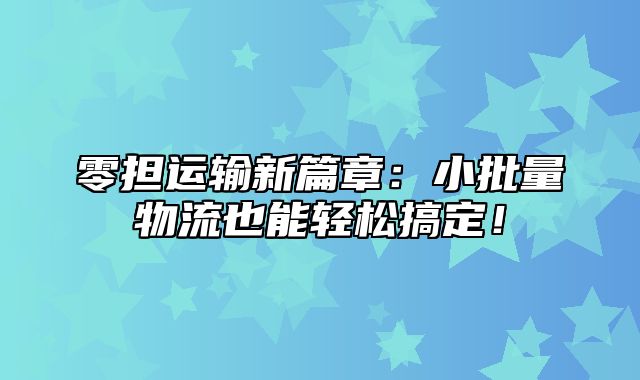 零担运输新篇章：小批量物流也能轻松搞定！